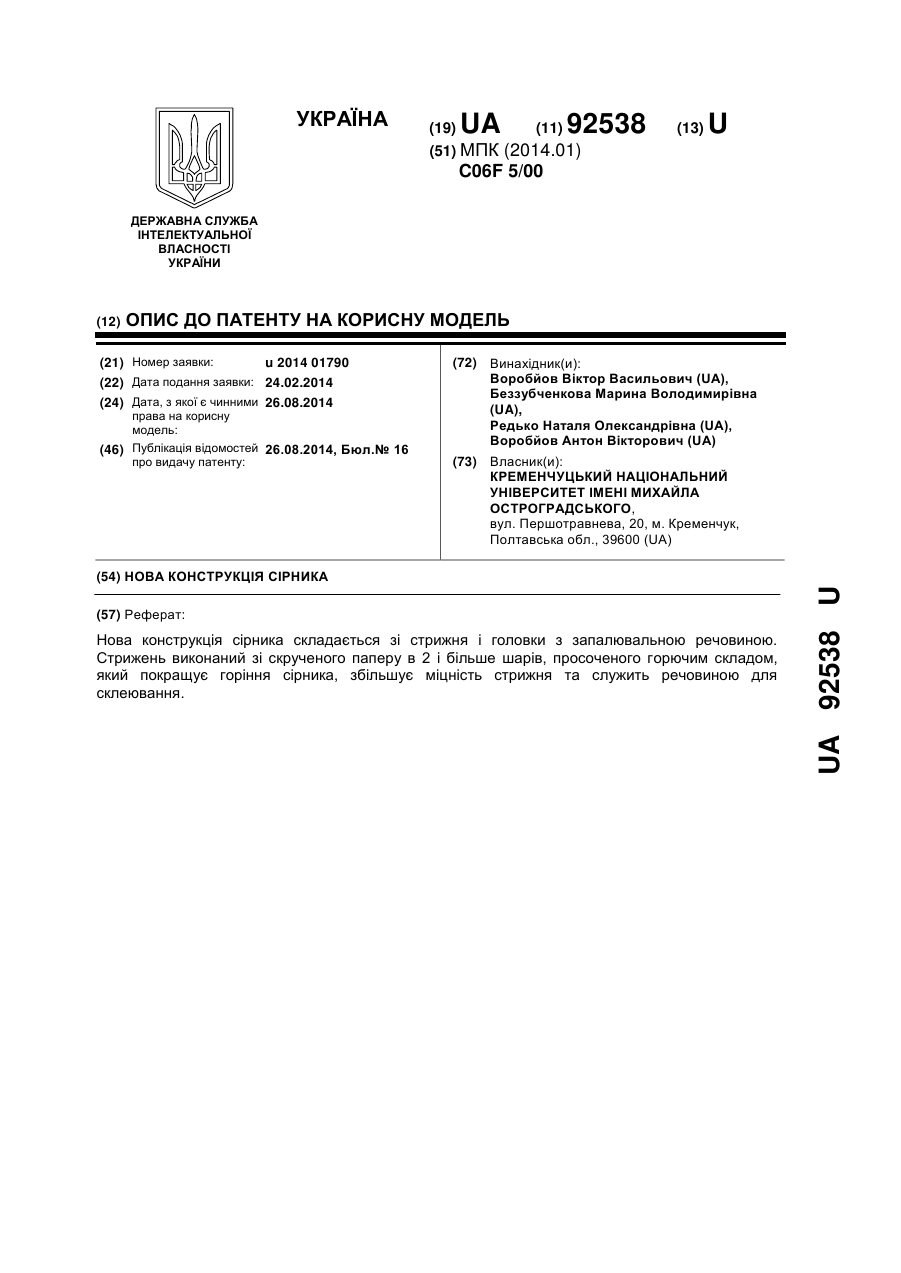 УКРАЇНА

(19) UA (11) 92538 (13) U

(51) МПК (2014.01)
C06F 5/00

ДЕРЖАВНА СЛУЖБА ІНТЕЛЕКТУАЛЬНОЇ ВЛАСНОСТІ УКРАЇНИ

(12) ОПИС ДО ПАТЕНТУ НА КОРИСНУ МОДЕЛЬ

(21) Номер заявки: u 2014 01790
(22) Дата подання заявки: 24.02.2014
(24) Дата, з якої є чинними права на корисну модель: 26.08.2014
(46) Публікація відомостей про видачу патенту: 26.08.2014, Бюл.№ 16

(72) Винахідник(и):
Воробйов Віктор Васильович (UA),
Беззубченкова Марина Володимирівна (UA),
Редько Наталя Олександрівна (UA),
Воробйов Антон Вікторович (UA)

(73) Власник(и):
КРЕМЕНЧУЦЬКИЙ НАЦІОНАЛЬНИЙ УНІВЕРСИТЕТ ІМЕНІ МИХАЙЛА ОСТРОГРАДСЬКОГО,
вул. Першотравнева, 20, м. Кременчук, Полтавська обл., 39600 (UA)

(54) НОВА КОНСТРУКЦІЯ СІРНИКА

(57) Реферат:

Нова конструкція сірника складається зі стрижня і головки з запалювальною речовиною. Стрижень виконаний зі скрученого паперу в 2 і більше шарів, просоченого горючим складом, який покращує горіння сірника, збільшує міцність стрижня та служить речовиною для склеювання.

UA 92538 U